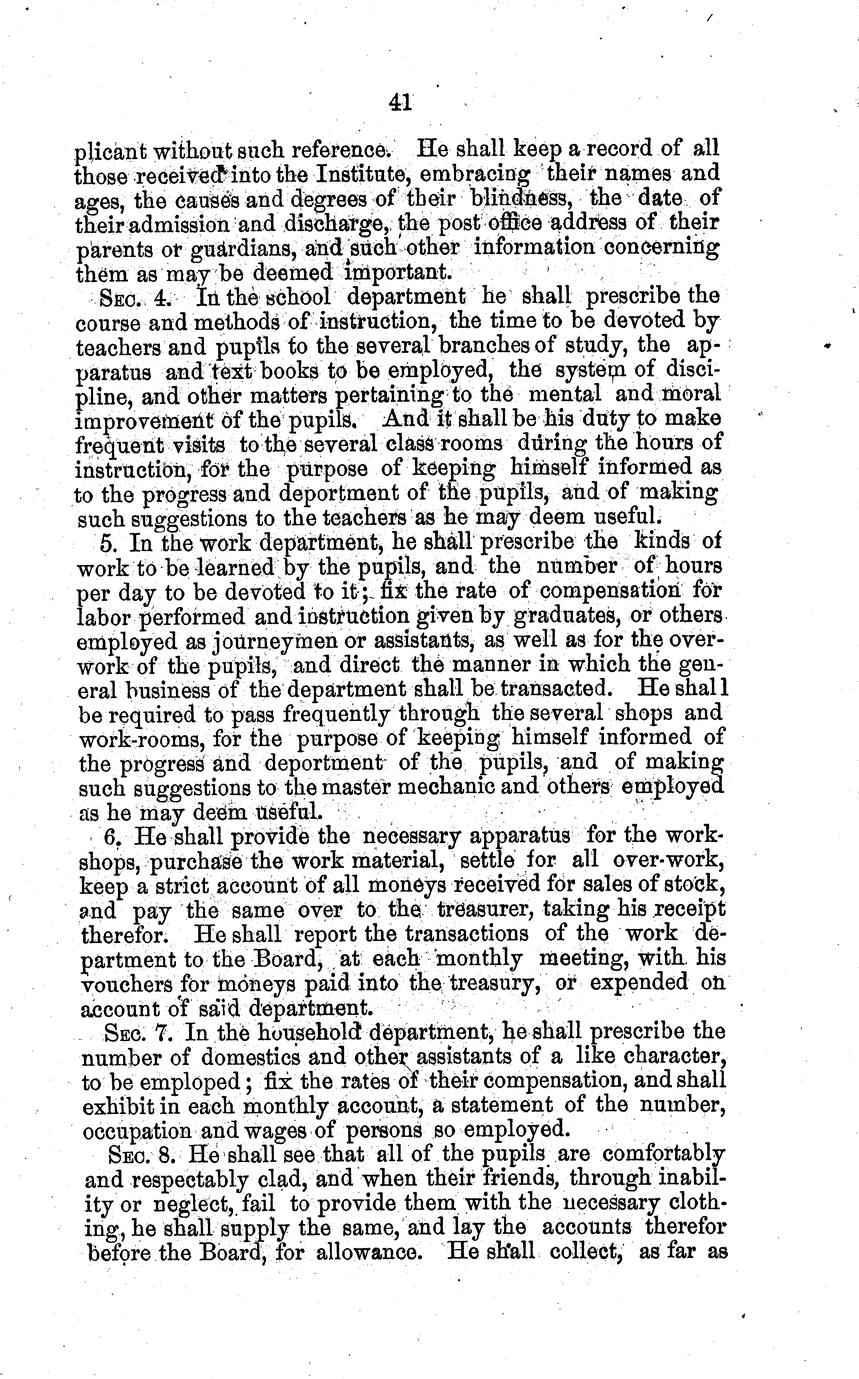 41

plicant without such reference. He shall keep a record of all those received into the Institute, embracing their names and ages, the causes and degrees of their blindness, the date of their admission and discharge, the post office address of their parents or guardians, and such other information concerning them as may be deemed important.

Sec. 4. In the school department he shall prescribe the course and methods of instruction, the time to be devoted by teachers and pupils to the several branches of study, the apparatus and text books to be employed, the system of discipline, and other matters pertaining to the mental and moral improvement of the pupils. And it shall be his duty to make frequent visits to the several class rooms during the hours of instruction, for the purpose of keeping himself informed as to the progress and deportment of the pupils, and of making such suggestions to the teachers as he may deem useful.

5. In the work department, he shall prescribe the kinds of work to be learned by the pupils, and the number of hours per day to be devoted to it; fix the rate of compensation for labor performed and instruction given by graduates, or others employed as journeymen or assistants, as well as for the overwork of the pupils, and direct the manner in which the general business of the department shall be transacted. He shall be required to pass frequently through the several shops and work-rooms, for the purpose of keeping himself informed of the progress and deportment of the pupils, and of making such suggestions to the master mechanic and others employed as he may deem useful.

6. He shall provide the necessary apparatus for the workshops, purchase the work material, settle for all over-work, keep a strict account of all moneys received for sales of stock, and pay the same over to the treasurer, taking his receipt therefor. He shall report the transactions of the work department to the Board, at each monthly meeting, with his vouchers for moneys paid into the treasury, or expended on account of said department.

Sec. 7. In the household department, he shall prescribe the number of domestics and other assistants of a like character, to be employed; fix the rates of their compensation, and shall exhibit in each monthly account, a statement of the number, occupation and wages of persons so employed.

Sec. 8. He shall see that all of the pupils are comfortably and respectably clad, and when their friends, through inability or neglect, fail to provide them with the necessary clothing, he shall supply the same, and lay the accounts therefor before the Board, for allowance. He shall collect, as far as